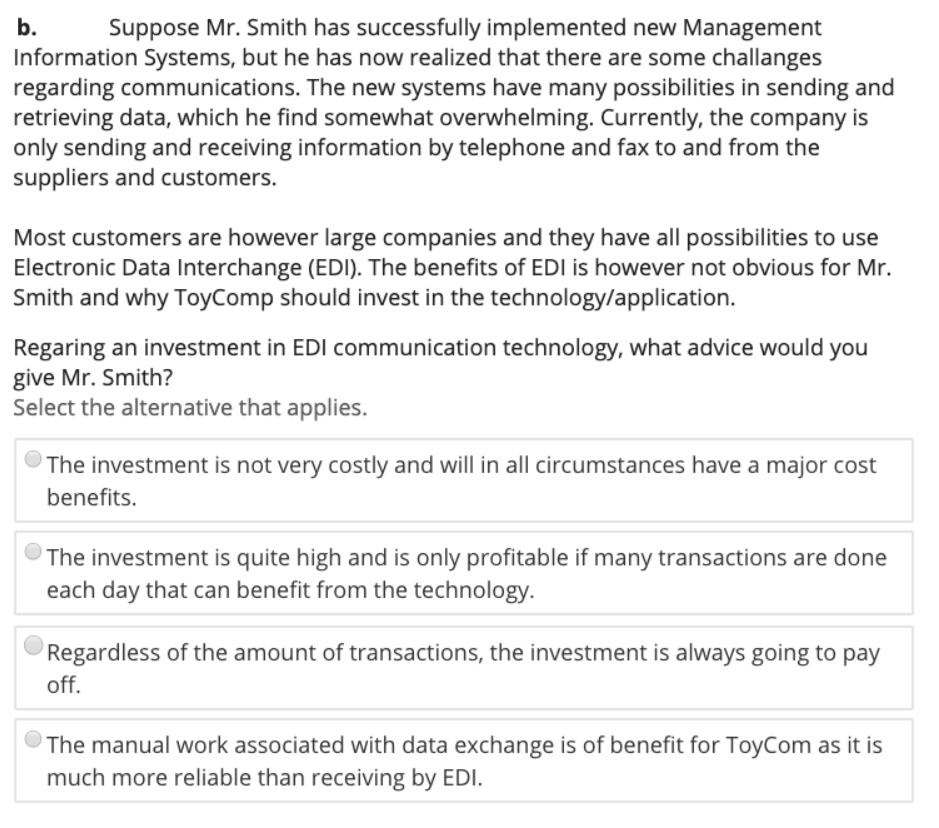 b. Suppose Mr. Smith has successfully implemented new Management Information Systems, but he has now realized that there are some challanges regarding communications. The new systems have many possibilities in sending and retrieving data, which he find somewhat overwhelming. Currently, the company is only sending and receiving information by telephone and fax to and from the suppliers and customers.

Most customers are however large companies and they have all possibilities to use Electronic Data Interchange (EDI). The benefits of EDI is however not obvious for Mr. Smith and why ToyComp should invest in the technology/application.

Regaring an investment in EDI communication technology, what advice would you give Mr. Smith?
Select the alternative that applies.

The investment is not very costly and will in all circumstances have a major cost benefits.

The investment is quite high and is only profitable if many transactions are done each day that can benefit from the technology.

Regardless of the amount of transactions, the investment is always going to pay off.

The manual work associated with data exchange is of benefit for ToyCom as it is much more reliable than receiving by EDI.